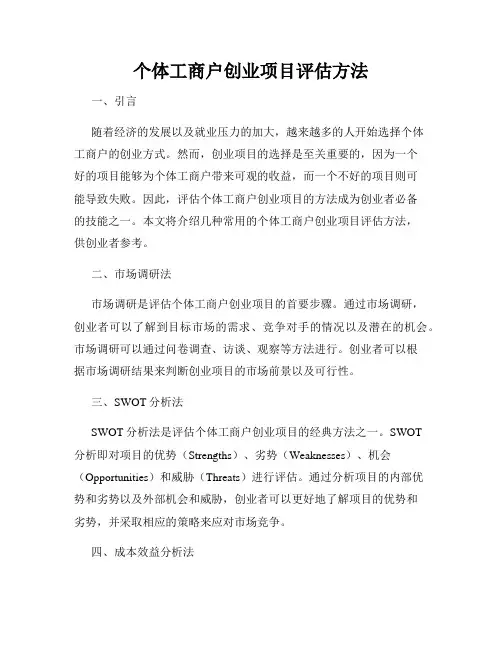 个体工商户创业项目评估方法

一、引言

随着经济的发展以及就业压力的加大，越来越多的人开始选择个体工商户的创业方式。然而，创业项目的选择是至关重要的，因为一个好的项目能够为个体工商户带来可观的收益，而一个不好的项目则可能导致失败。因此，评估个体工商户创业项目的方法成为创业者必备的技能之一。本文将介绍几种常用的个体工商户创业项目评估方法，供创业者参考。

二、市场调研法

市场调研是评估个体工商户创业项目的首要步骤。通过市场调研，创业者可以了解到目标市场的需求、竞争对手的情况以及潜在的机会。市场调研可以通过问卷调查、访谈、观察等方法进行。创业者可以根据市场调研结果来判断创业项目的市场前景以及可行性。

三、SWOT 分析法

SWOT 分析法是评估个体工商户创业项目的经典方法之一。SWOT 分析即对项目的优势（Strengths）、劣势（Weaknesses）、机会（Opportunities）和威胁（Threats）进行评估。通过分析项目的内部优势和劣势以及外部机会和威胁，创业者可以更好地了解项目的优势和劣势，并采取相应的策略来应对市场竞争。

四、成本效益分析法